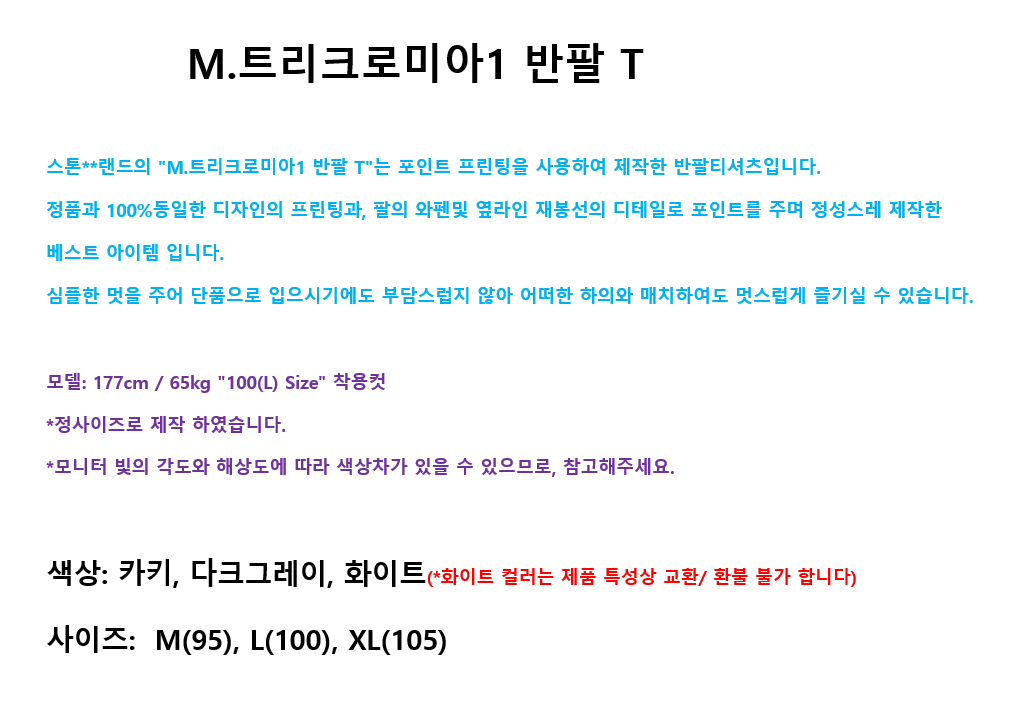 M.트리크로미아1 반팔 T

스톤**랜드의 "M.트리크로미아1 반팔 T"는 포인트 프린팅을 사용하여 제작한 반팔티셔츠입니다.

정품과 100%동일한 디자인의 프린팅과, 팔의 와펜및 옆라인 재봉선의 디테일로 포인트를 주며 정성스레 제작한

베스트 아이템 입니다.

심플한 멋을 주어 단품으로 입으시기에도 부담스럽지 않아 어떠한 하의와 매치하여도 멋스럽게 즐기실 수 있습니다.

모델: 177cm / 65kg "100(L) Size" 착용컷

*정사이즈로 제작 하였습니다.

*모니터 빛의 각도와 해상도에 따라 색상차가 있을 수 있으므로, 참고해주세요.

색상: 카키, 다크그레이, 화이트(*화이트 컬러는 제품 특성상 교환/ 환불 불가 합니다)

사이즈: M(95), L(100), XL(105)